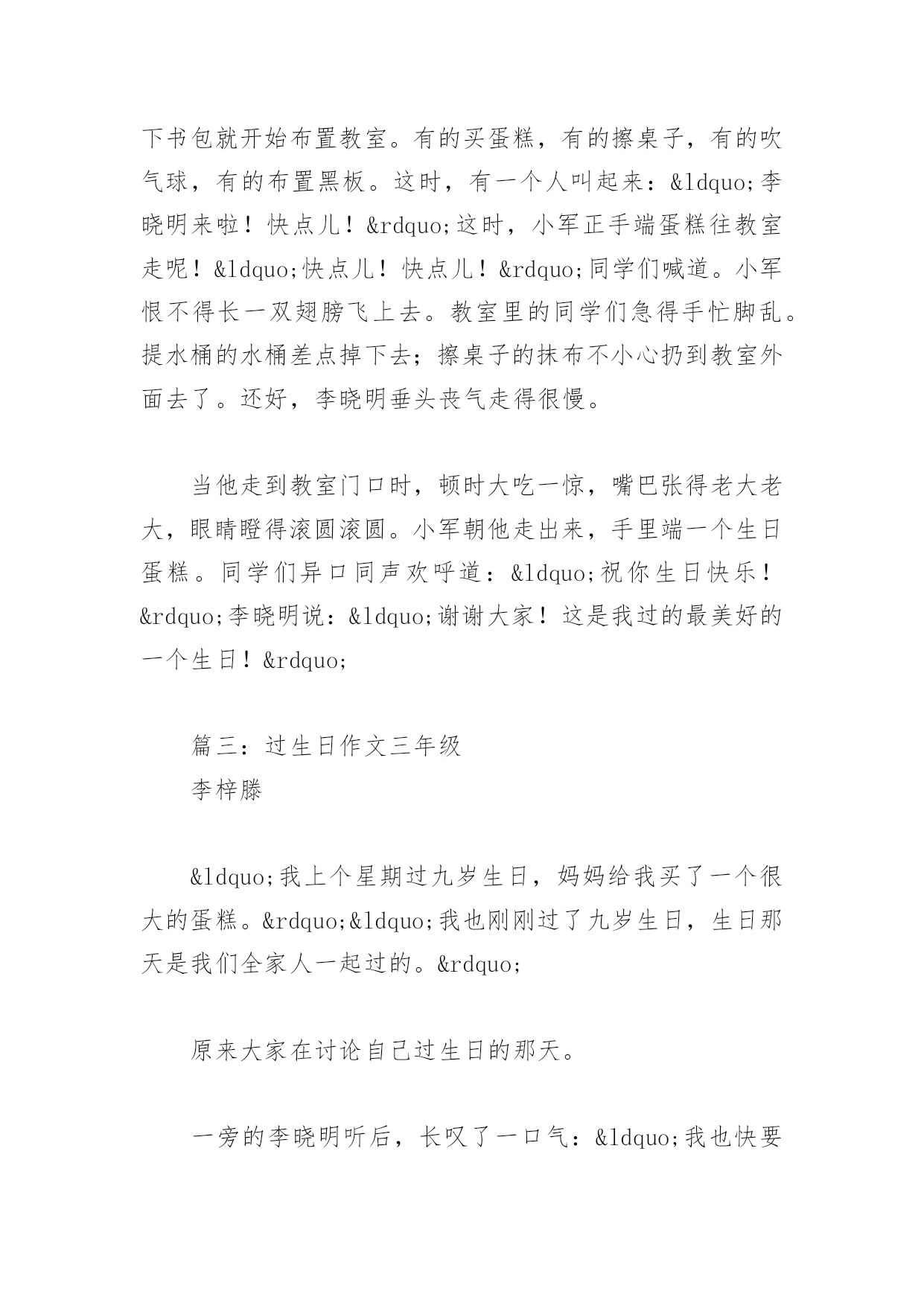 下书包就开始布置教室。有的买蛋糕，有的擦桌子，有的吹气球，有的布置黑板。这时，有一个人叫起来：&ldquo;李晓明来啦！快点儿！&rdquo;这时，小军正手端蛋糕往教室走呢！&ldquo;快点儿！快点儿！&rdquo;同学们喊道。小军恨不得长一双翅膀飞上去。教室里的同学们急得手忙脚乱。提水桶的水桶差点掉下去；擦桌子的抹布不小心扔到教室外面去了。还好，李晓明垂头丧气走得很慢。

当他走到教室门口时，顿时大吃一惊，嘴巴张得老大老大，眼睛瞪得滚圆滚圆。小军朝他走出来，手里端一个生日蛋糕。同学们异口同声欢呼道：&ldquo;祝你生日快乐！&rdquo;李晓明说：&ldquo;谢谢大家！这是我过的最美好的一个生日！&rdquo;

篇三：过生日作文三年级
李梓滕

&ldquo;我上个星期过九岁生日，妈妈给我买了一个很大的蛋糕。&rdquo;&ldquo;我也刚刚过了九岁生日，生日那天是我们全家人一起过的。&rdquo;

原来大家在讨论自己过生日的那天。

一旁的李晓明听后，长叹了一口气：&ldquo;我也快要